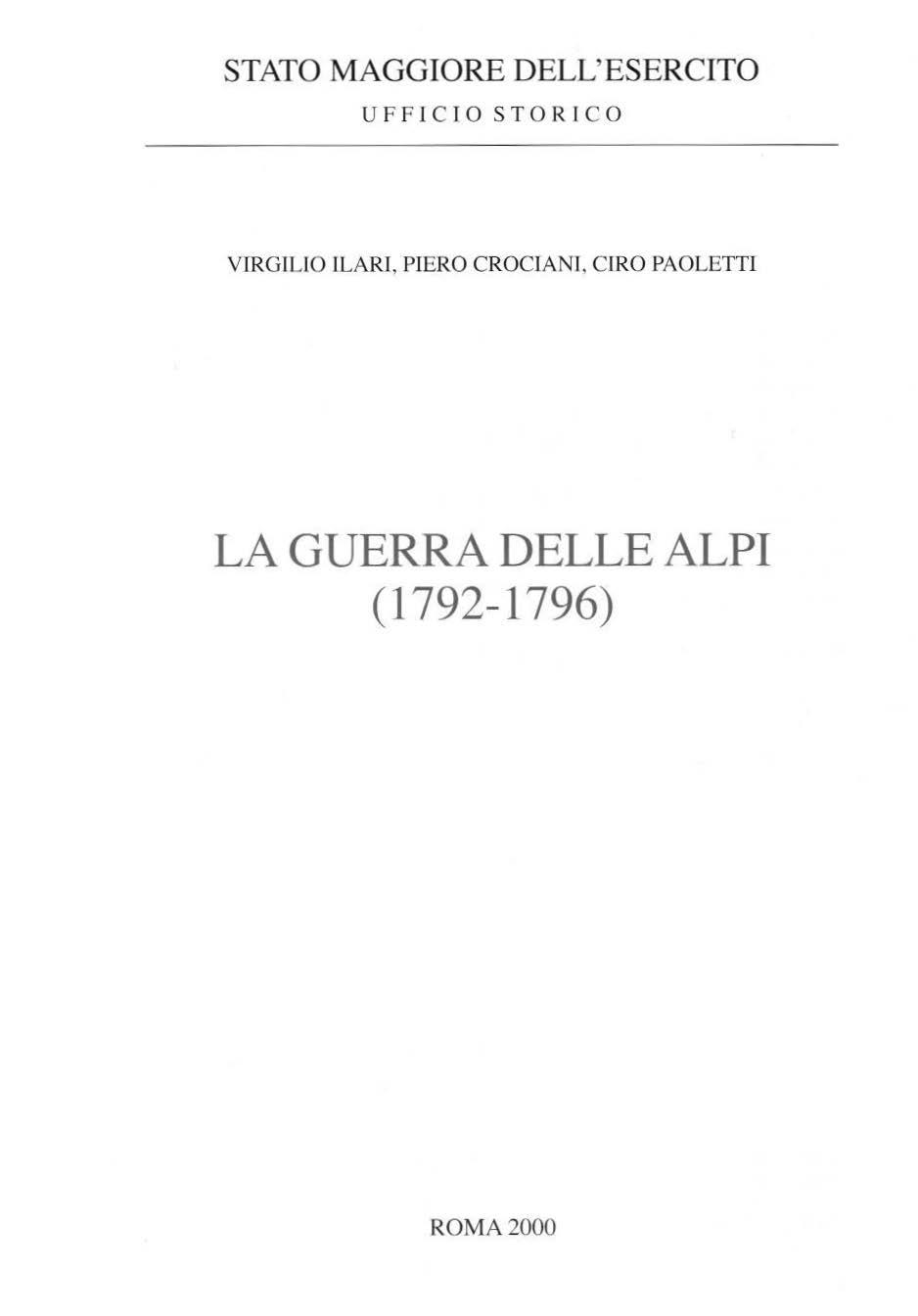 STATO MAGGIORE DELL'ESERCITO
UFFICIO STORICO

VIRGILIO ILARI, PIERO CROCIANI, CIRO PAOLETTI

LA GUERRA DELLE ALPI
(1792-1796)

ROMA 2000